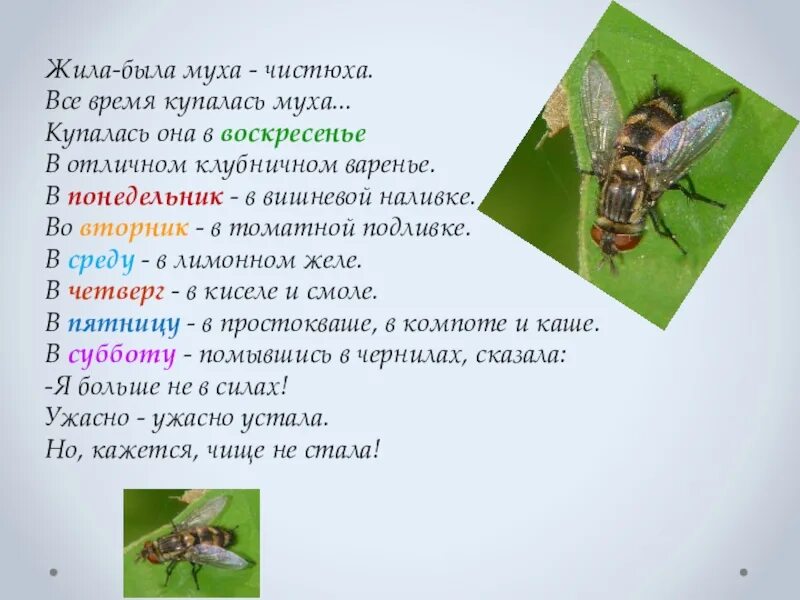 Жила-была муха - чистюха.
Все время купалась муха...
Купалась она в воскресенье
В отличном клубничном варенье.
В понедельник - в вишневой наливке.
Во вторник - в томатной подливке.
В среду - в лимонном желе.
В четверг - в киселе и смоле.
В пятницу - в простокваше, в компоте и каше.
В субботу - помывшись в чернилах, сказала:
-Я больше не в силах!
Ужасно - ужасно устала.
Но, кажется, чище не стала!